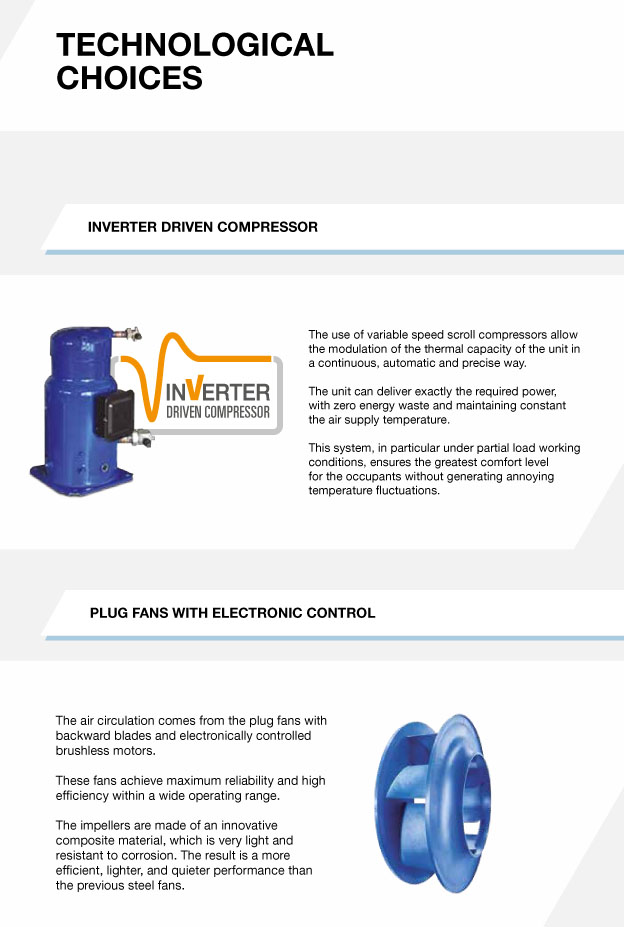 TECHNOLOGICAL CHOICES

INVERTER DRIVEN COMPRESSOR

INVERTER
DRIVEN COMPRESSOR

The use of variable speed scroll compressors allow the modulation of the thermal capacity of the unit in a continuous, automatic and precise way.

The unit can deliver exactly the required power, with zero energy waste and maintaining constant the air supply temperature.

This system, in particular under partial load working conditions, ensures the greatest comfort level for the occupants without generating annoying temperature fluctuations.

PLUG FANS WITH ELECTRONIC CONTROL

The air circulation comes from the plug fans with backward blades and electronically controlled brushless motors.

These fans achieve maximum reliability and high efficiency within a wide operating range.

The impellers are made of an innovative composite material, which is very light and resistant to corrosion. The result is a more efficient, lighter, and quieter performance than the previous steel fans.